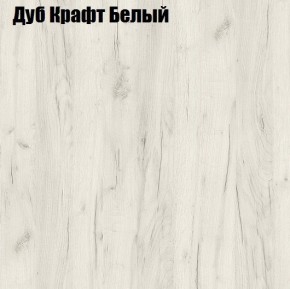 Дуб Крафт Белый